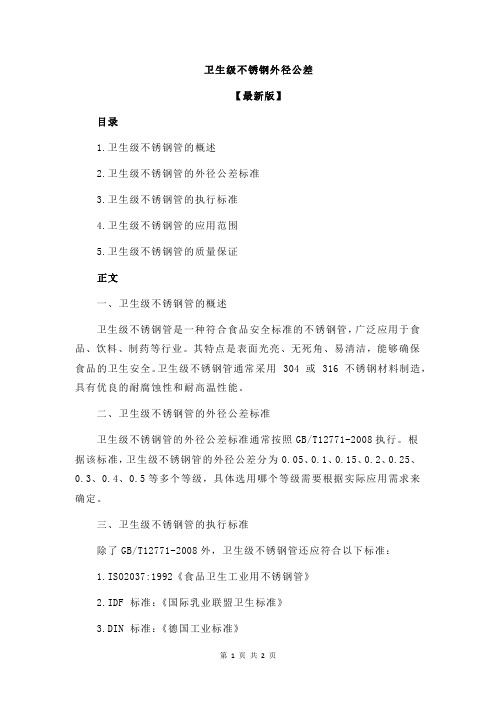 卫生级不锈钢外径公差

【最新版】

目录

1.卫生级不锈钢管的概述

2.卫生级不锈钢管的外径公差标准

3.卫生级不锈钢管的执行标准

4.卫生级不锈钢管的应用范围

5.卫生级不锈钢管的质量保证

正文

一、卫生级不锈钢管的概述

卫生级不锈钢管是一种符合食品安全标准的不锈钢管，广泛应用于食品、饮料、制药等行业。其特点是表面光亮、无死角、易清洁，能够确保食品的卫生安全。卫生级不锈钢管通常采用 304 或 316 不锈钢材料制造，具有优良的耐腐蚀性和耐高温性能。

二、卫生级不锈钢管的外径公差标准

卫生级不锈钢管的外径公差标准通常按照 GB/T12771-2008 执行。根据该标准，卫生级不锈钢管的外径公差分为 0.05、0.1、0.15、0.2、0.25、0.3、0.4、0.5 等多个等级，具体选用哪个等级需要根据实际应用需求来确定。

三、卫生级不锈钢管的执行标准

除了 GB/T12771-2008 外，卫生级不锈钢管还应符合以下标准：

1.ISO2037:1992《食品卫生工业用不锈钢管》

2.IDF 标准：《国际乳业联盟卫生标准》

3.DIN 标准：《德国工业标准》

第 1 页 共 2 页